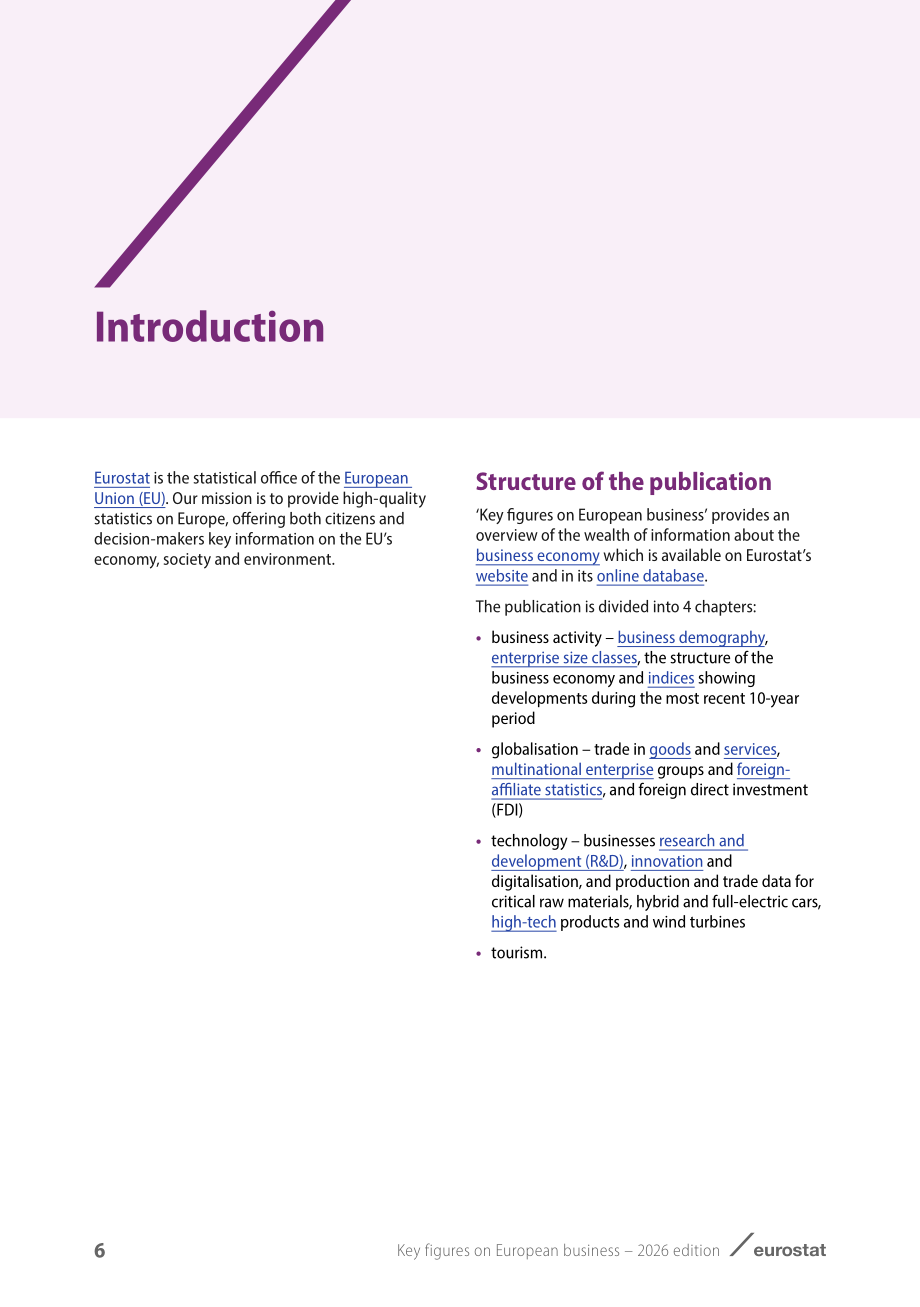 Introduction

Eurostat is the statistical office of the European Union (EU). Our mission is to provide high-quality statistics on Europe, offering both citizens and decision-makers key information on the EU's economy, society and environment.

Structure of the publication

'Key figures on European business' provides an overview of the wealth of information about the business economy which is available on Eurostat's website and in its online database.

The publication is divided into 4 chapters:

• business activity – business demography, enterprise size classes, the structure of the business economy and indices showing developments during the most recent 10-year period

• globalisation – trade in goods and services, multinational enterprise groups and foreign-affiliate statistics, and foreign direct investment (FDI)

• technology – businesses research and development (R&D), innovation and digitalisation, and production and trade data for critical raw materials, hybrid and full-electric cars, high-tech products and wind turbines

• tourism.

6 Key figures on European business – 2026 edition eurostat